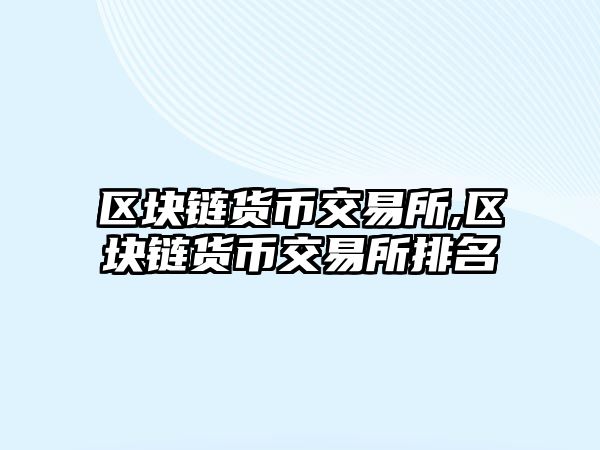 区块链货币交易所,区块链货币交易所排名